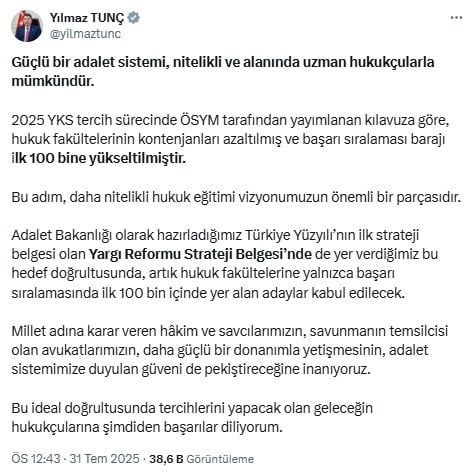 Yılmaz TUNÇ
@yilmaztunc

Güçlü bir adalet sistemi, nitelikli ve alanında uzman hukukçularla mümkündür.

2025 YKS tercih sürecinde ÖSYM tarafından yayımlanan kılavuza göre, hukuk fakültelerinin kontenjanları azaltılmış ve başarı sıralaması barajı ilk 100 bine yükseltilmiştir.

Bu adım, daha nitelikli hukuk eğitimi vizyonumuzun önemli bir parçasıdır.

Adalet Bakanlığı olarak hazırladığımız Türkiye Yüzyılı'nın ilk strateji belgesi olan Yargı Reformu Strateji Belgesi'nde de yer verdiğimiz bu hedef doğrultusunda, artık hukuk fakültelerine yalnızca başarı sıralamasında ilk 100 bin içinde yer alan adaylar kabul edilecek.

Millet adına karar veren hâkim ve savcılarımızın, savunmanın temsilcisi olan avukatlarımızın, daha güçlü bir donanımla yetişmesinin, adalet sistemimize duyulan güveni de pekiştireceğine inanıyoruz.

Bu ideal doğrultusunda tercihlerini yapacak olan geleceğin hukukçularına şimdiden başarılar diliyorum.

ÖS 12:43 · 31 Tem 2025 · 38,6 B Görüntüleme